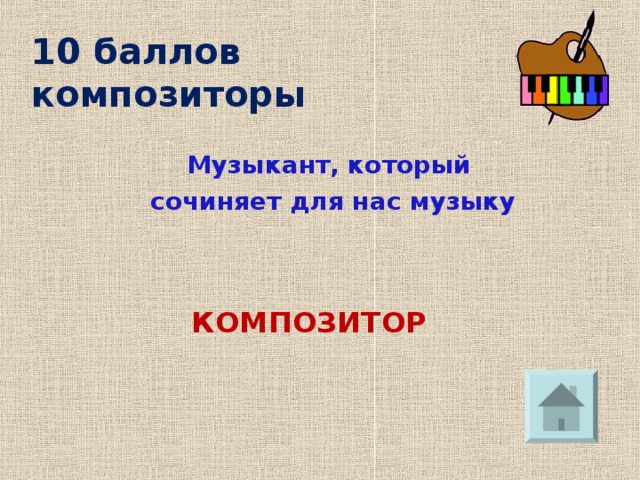 10 баллов
композиторы

Музыкант, который сочиняет для нас музыку

КОМПОЗИТОР